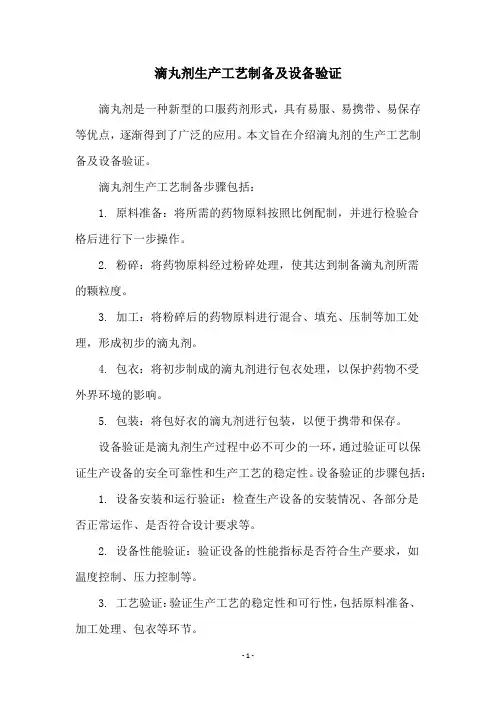 滴丸剂生产工艺制备及设备验证

滴丸剂是一种新型的口服药剂形式，具有易服、易携带、易保存等优点，逐渐得到了广泛的应用。本文旨在介绍滴丸剂的生产工艺制备及设备验证。

滴丸剂生产工艺制备步骤包括：

1. 原料准备：将所需的药物原料按照比例配制，并进行检验合格后进行下一步操作。

2. 粉碎：将药物原料经过粉碎处理，使其达到制备滴丸剂所需的颗粒度。

3. 加工：将粉碎后的药物原料进行混合、填充、压制等加工处理，形成初步的滴丸剂。

4. 包衣：将初步制成的滴丸剂进行包衣处理，以保护药物不受外界环境的影响。

5. 包装：将包好衣的滴丸剂进行包装，以便于携带和保存。

设备验证是滴丸剂生产过程中必不可少的一环，通过验证可以保证生产设备的安全可靠性和生产工艺的稳定性。设备验证的步骤包括：

1. 设备安装和运行验证：检查生产设备的安装情况、各部分是否正常运作、是否符合设计要求等。

2. 设备性能验证：验证设备的性能指标是否符合生产要求，如温度控制、压力控制等。

3. 工艺验证：验证生产工艺的稳定性和可行性，包括原料准备、加工处理、包衣等环节。

- 1 -